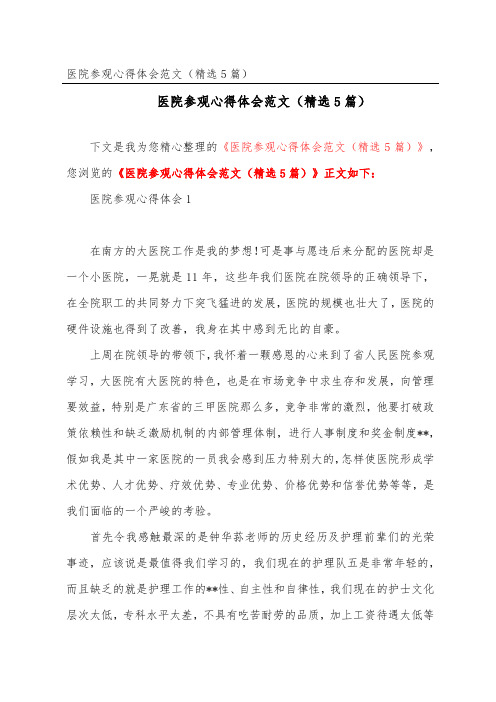 医院参观心得体会范文（精选5篇）

医院参观心得体会范文（精选5篇）

下文是我为您精心整理的《医院参观心得体会范文（精选5篇）》，您浏览的《医院参观心得体会范文（精选5篇）》正文如下：

医院参观心得体会1

在南方的大医院工作是我的梦想!可是事与愿违后来分配的医院却是一个小医院，一晃就是11年，这些年我们医院在院领导的正确领导下，在全院职工的共同努力下突飞猛进的发展，医院的规模也壮大了，医院的硬件设施也得到了改善，我身在其中感到无比的自豪。

上周在院领导的带领下，我怀着一颗感恩的心来到了省人民医院参观学习，大医院有大医院的特色，也是在市场竞争中求生存和发展，向管理要效益，特别是广东省的三甲医院那么多，竞争非常的激烈，他要打破政策依赖性和缺乏激励机制的内部管理体制，进行人事制度和奖金制度**，假如我是其中一家医院的一员我会感到压力特别大的，怎样使医院形成学术优势、人才优势、疗效优势、专业优势、价格优势和信誉优势等等，是我们面临的一个严峻的考验。

首先令我感触最深的是钟华荪老师的历史经历及护理前辈们的光荣事迹，应该说是最值得我们学习的，我们现在的护理队五是非常年轻的，而且缺乏的就是护理工作的**性、自主性和自律性，我们现在的护士文化层次太低，专科水平太差，不具有吃苦耐劳的品质，加上工资待遇太低等